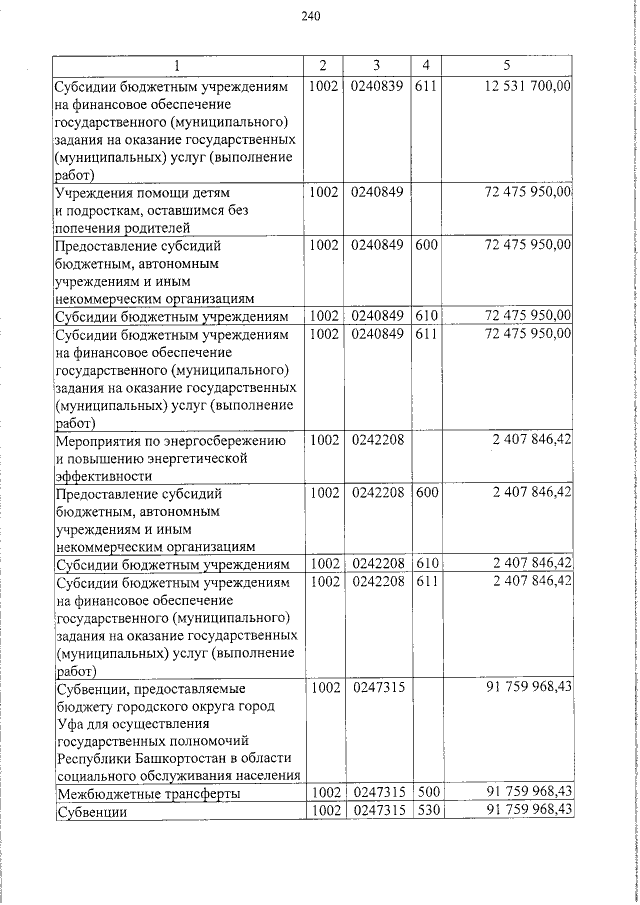 240

| 1 | 2 | 3 | 4 | 5 |
|---|---|---|---|---|
| Субсидии бюджетным учреждениям на финансовое обеспечение государственного (муниципального) задания на оказание государственных (муниципальных) услуг (выполнение работ) | 1002 | 0240839 | 611 | 12 531 700,00 |
| Учреждения помощи детям и подросткам, оставшимся без попечения родителей | 1002 | 0240849 | | 72 475 950,00 |
| Предоставление субсидий бюджетным, автономным учреждениям и иным некоммерческим организациям | 1002 | 0240849 | 600 | 72 475 950,00 |
| Субсидии бюджетным учреждениям | 1002 | 0240849 | 610 | 72 475 950,00 |
| Субсидии бюджетным учреждениям на финансовое обеспечение государственного (муниципального) задания на оказание государственных (муниципальных) услуг (выполнение работ) | 1002 | 0240849 | 611 | 72 475 950,00 |
| Мероприятия по энергосбережению и повышению энергетической эффективности | 1002 | 0242208 | | 2 407 846,42 |
| Предоставление субсидий бюджетным, автономным учреждениям и иным некоммерческим организациям | 1002 | 0242208 | 600 | 2 407 846,42 |
| Субсидии бюджетным учреждениям | 1002 | 0242208 | 610 | 2 407 846,42 |
| Субсидии бюджетным учреждениям на финансовое обеспечение государственного (муниципального) задания на оказание государственных (муниципальных) услуг (выполнение работ) | 1002 | 0242208 | 611 | 2 407 846,42 |
| Субвенции, предоставляемые бюджету городского округа город Уфа для осуществления государственных полномочий Республики Башкортостан в области социального обслуживания населения | 1002 | 0247315 | | 91 759 968,43 |
| Межбюджетные трансферты | 1002 | 0247315 | 500 | 91 759 968,43 |
| Субвенции | 1002 | 0247315 | 530 | 91 759 968,43 |